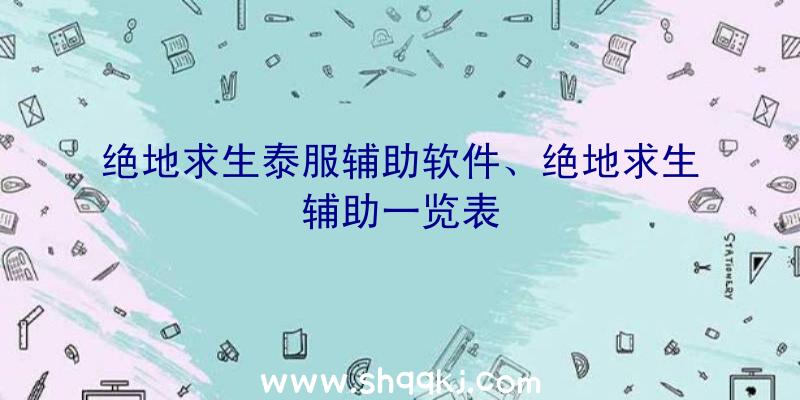 绝地求生泰服辅助软件、绝地求生辅助一览表

STATIONERY

www.shqqkj.com